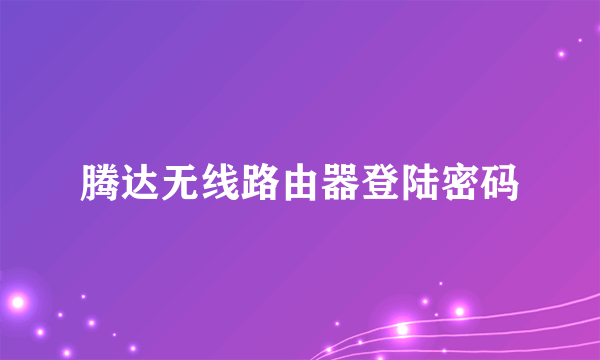 腾达无线路由器登陆密码